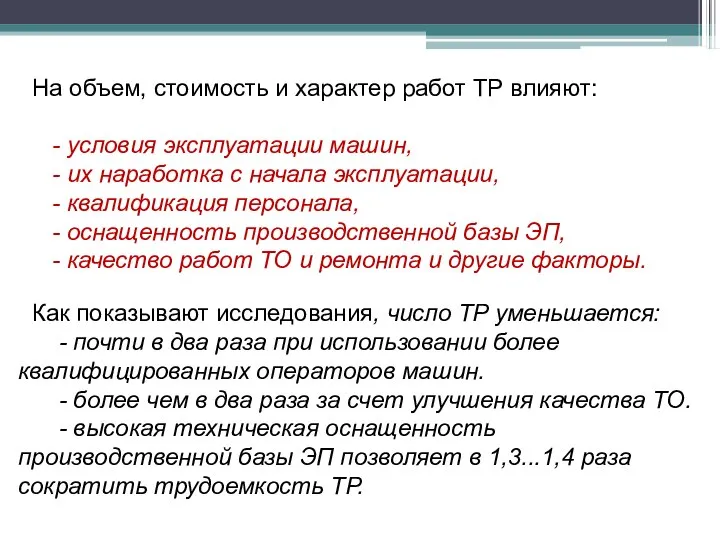 На объем, стоимость и характер работ ТР влияют:

- условия эксплуатации машин,
- их наработка с начала эксплуатации,
- квалификация персонала,
- оснащенность производственной базы ЭП,
- качество работ ТО и ремонта и другие факторы.

Как показывают исследования, число ТР уменьшается:
- почти в два раза при использовании более квалифицированных операторов машин.
- более чем в два раза за счет улучшения качества ТО.
- высокая техническая оснащенность производственной базы ЭП позволяет в 1,3...1,4 раза сократить трудоемкость ТР.